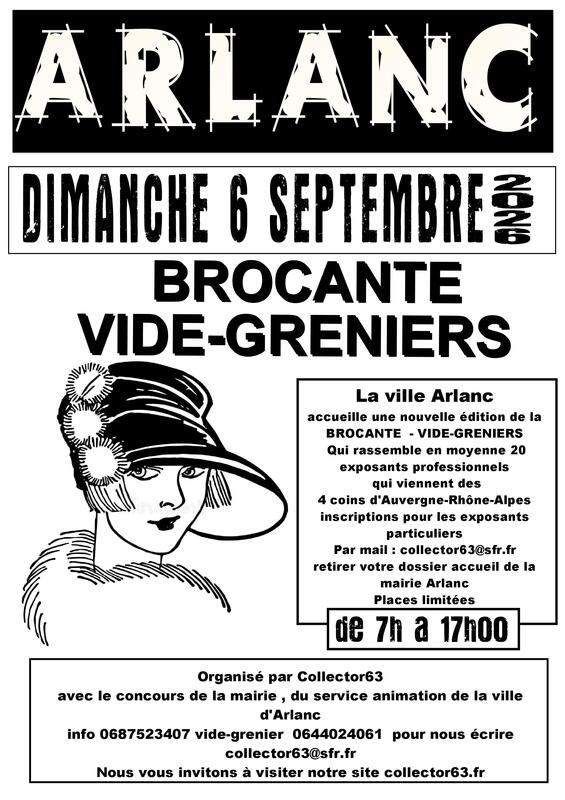 ARLANC

DIMANCHE 6 SEPTEMBRE 2026

BROCANTE
VIDE-GRENIERS

La ville Arlanc
accueille une nouvelle édition de la
BROCANTE - VIDE-GRENIERS
Qui rassemble en moyenne 20
exposants professionnels
qui viennent des
4 coins d'Auvergne-Rhône-Alpes
inscriptions pour les exposants
particuliers
Par mail : collector63@sfr.fr
retirer votre dossier accueil de la
mairie Arlanc
Places limitées

de 7h a 17h00

Organisé par Collector63
avec le concours de la mairie , du service animation de la ville d'Arlanc
info 0687523407 vide-grenier 0644024061 pour nous écrire
collector63@sfr.fr
Nous vous invitons à visiter notre site collector63.fr